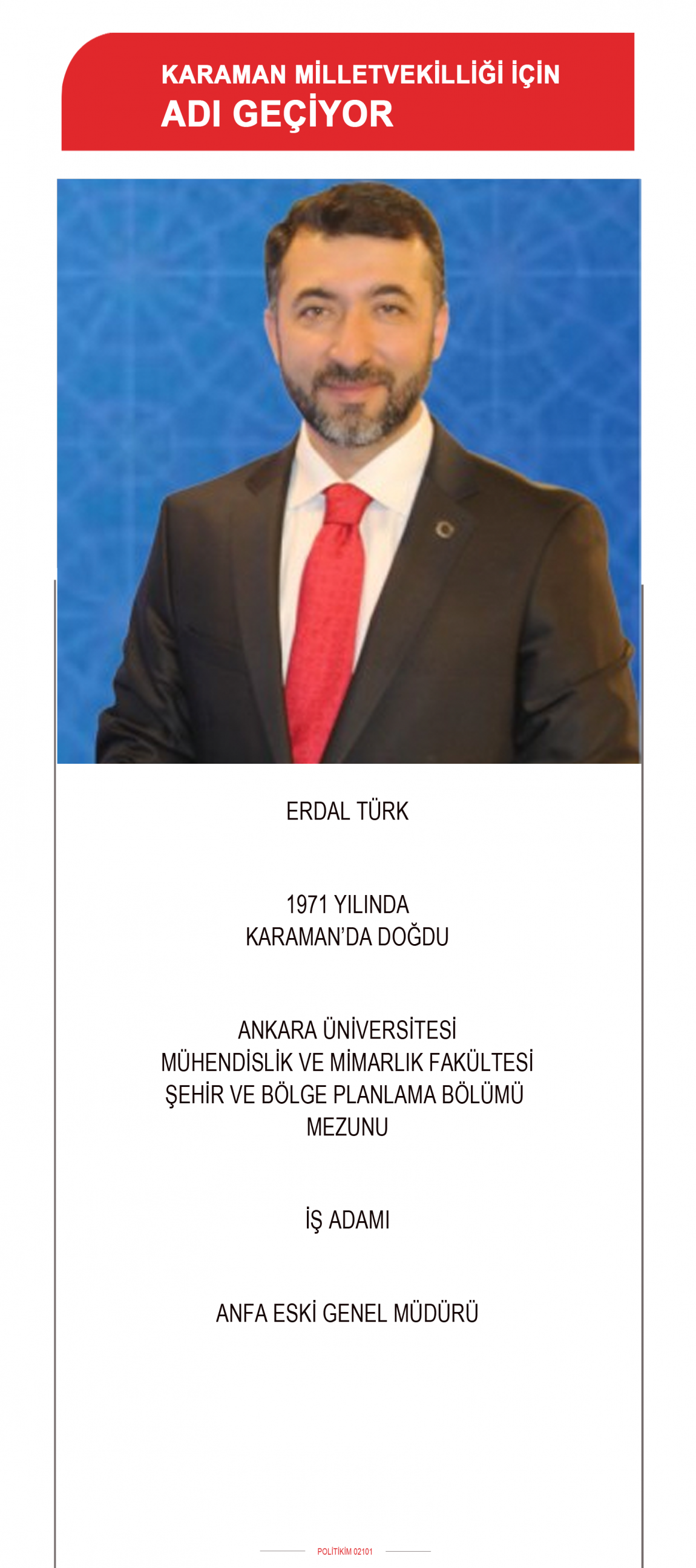 KARAMAN MİLLETVEKİLLİĞİ İÇİN
ADI GEÇİYOR

ERDAL TÜRK

1971 YILINDA
KARAMAN'DA DOĞDU

ANKARA ÜNİVERSİTESİ
MÜHENDİSLİK VE MİMARLIK FAKÜLTESİ
ŞEHİR VE BÖLGE PLANLAMA BÖLÜMÜ
MEZUNU

İŞ ADAMI

ANFA ESKİ GENEL MÜDÜRÜ

POLİTİKİM 02101